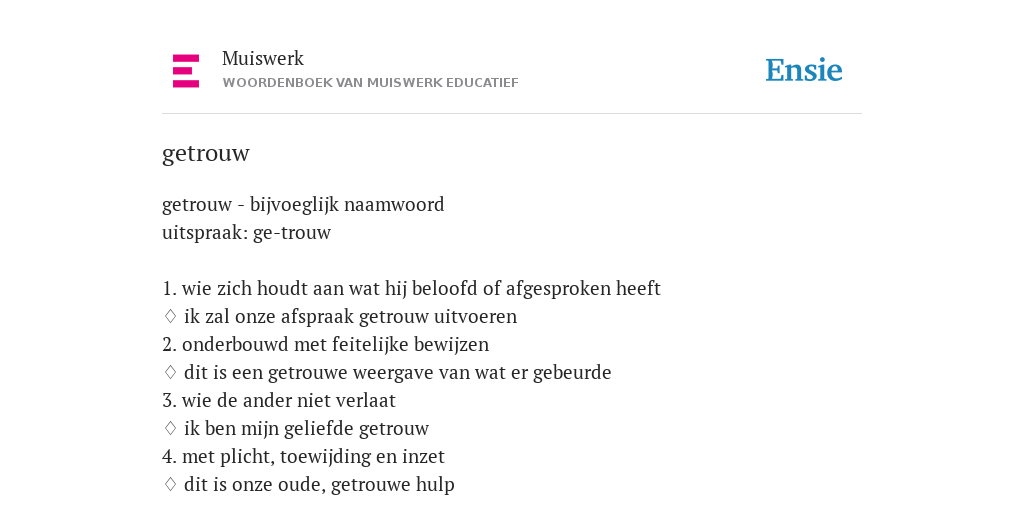 Muiswerk
WOORDENBOEK VAN MUISWERK EDUCATIEF

Ensie

getrouw

getrouw - bijvoeglijk naamwoord
uitspraak: ge-trouw

1. wie zich houdt aan wat hij beloofd of afgesproken heeft
♢ ik zal onze afspraak getrouw uitvoeren
2. onderbouwd met feitelijke bewijzen
♢ dit is een getrouwe weergave van wat er gebeurde
3. wie de ander niet verlaat
♢ ik ben mijn geliefde getrouw
4. met plicht, toewijding en inzet
♢ dit is onze oude, getrouwe hulp